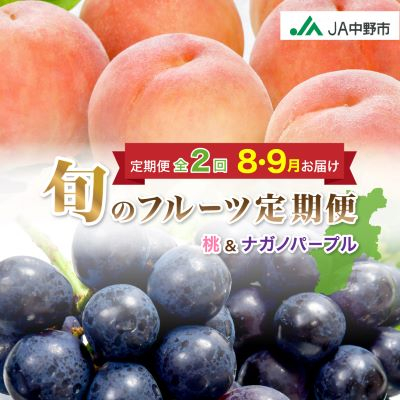 JA中野市

定期便 全2回 8・9月お届け

旬のフルーツ定期便

桃 & ナガノパープル